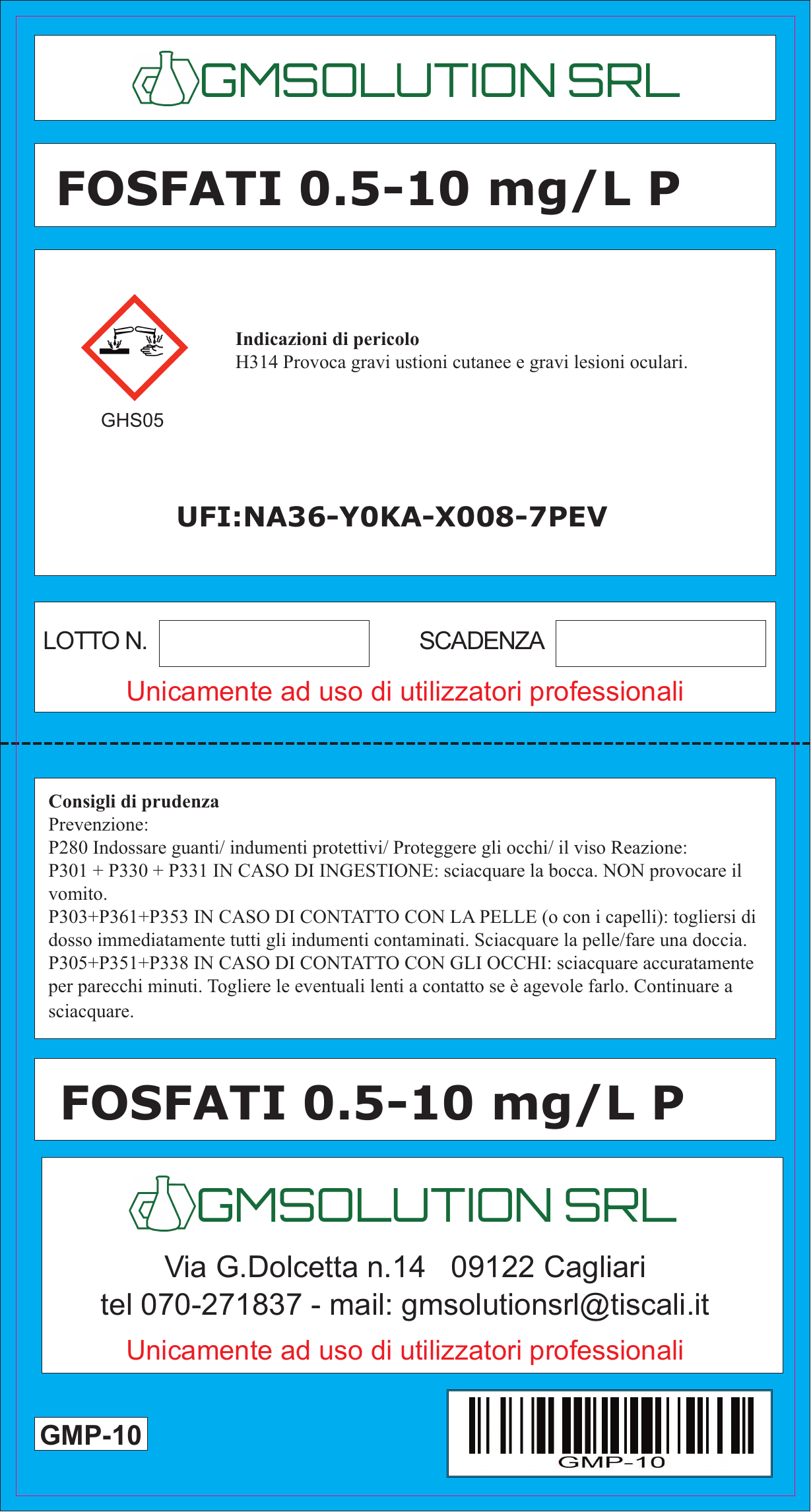 GMSOLUTION SRL

FOSFATI 0.5-10 mg/L P

GHS05

Indicazioni di pericolo
H314 Provoca gravi ustioni cutanee e gravi lesioni oculari.

UFI:NA36-Y0KA-X008-7PEV

LOTTO N. ____ SCADENZA ____

Unicamente ad uso di utilizzatori professionali

Consigli di prudenza
Prevenzione:
P280 Indossare guanti/ indumenti protettivi/ Proteggere gli occhi/ il viso Reazione:
P301 + P330 + P331 IN CASO DI INGESTIONE: sciacquare la bocca. NON provocare il vomito.
P303+P361+P353 IN CASO DI CONTATTO CON LA PELLE (o con i capelli): togliersi di dosso immediatamente tutti gli indumenti contaminati. Sciacquare la pelle/fare una doccia.
P305+P351+P338 IN CASO DI CONTATTO CON GLI OCCHI: sciacquare accuratamente per parecchi minuti. Togliere le eventuali lenti a contatto se è agevole farlo. Continuare a sciacquare.

FOSFATI 0.5-10 mg/L P

GMSOLUTION SRL

Via G.Dolcetta n.14 09122 Cagliari
tel 070-271837 - mail: gmsolutionsrl@tiscali.it

Unicamente ad uso di utilizzatori professionali

GMP-10

GMP-10